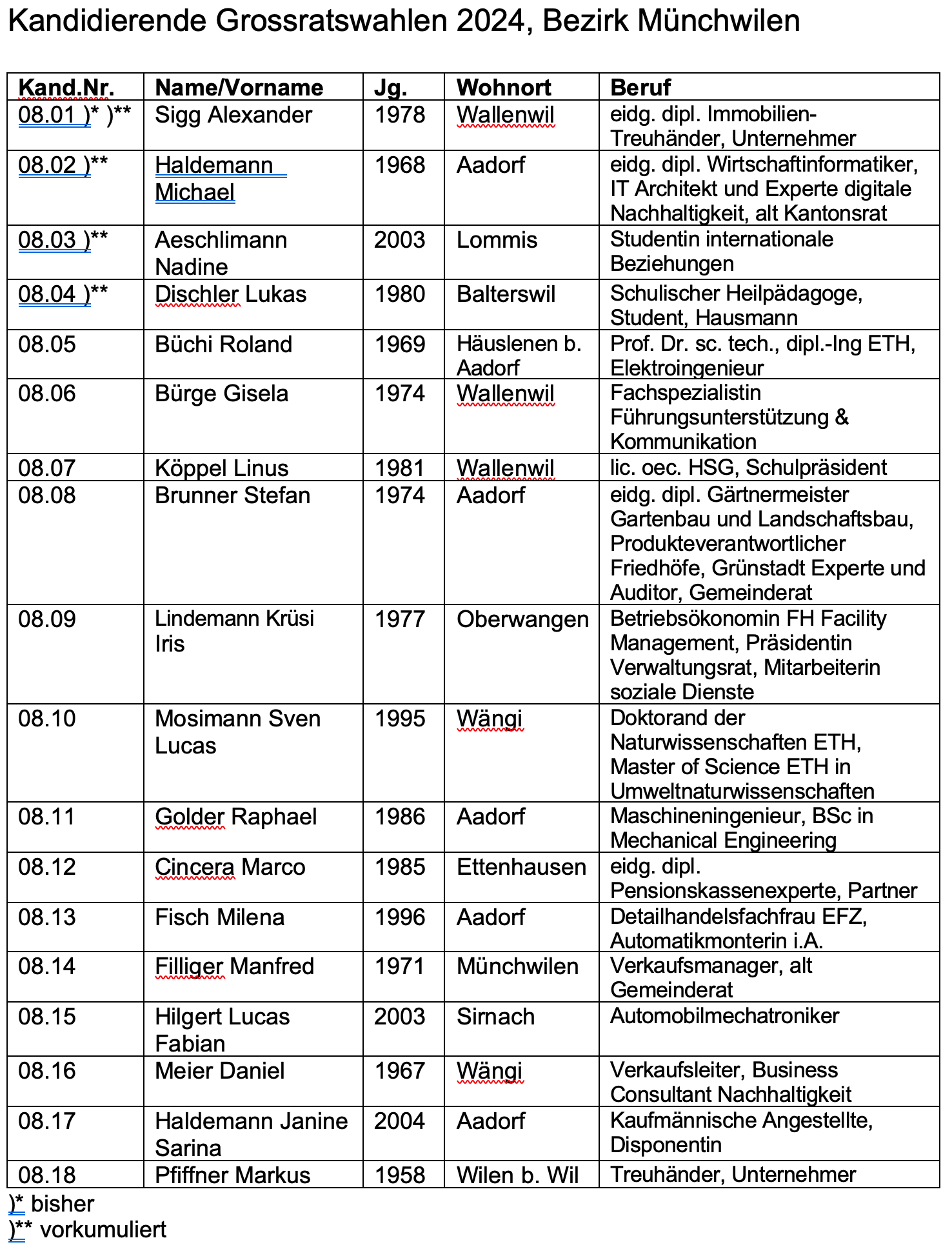 Kandidierende Grossratswahlen 2024, Bezirk Münchwilen

| Kand.Nr. | Name/Vorname | Jg. | Wohnort | Beruf |
|---|---|---|---|---|
| 08.01 )* )** | Sigg Alexander | 1978 | Wallenwil | eidg. dipl. Immobilien-Treuhänder, Unternehmer |
| 08.02 )** | Haldemann Michael | 1968 | Aadorf | eidg. dipl. Wirtschaftinformatiker, IT Architekt und Experte digitale Nachhaltigkeit, alt Kantonsrat |
| 08.03 )** | Aeschlimann Nadine | 2003 | Lommis | Studentin internationale Beziehungen |
| 08.04 )** | Dischler Lukas | 1980 | Balterswil | Schulischer Heilpädagoge, Student, Hausmann |
| 08.05 | Büchi Roland | 1969 | Häuslenen b. Aadorf | Prof. Dr. sc. tech., dipl.-Ing ETH, Elektroingenieur |
| 08.06 | Bürge Gisela | 1974 | Wallenwil | Fachspezialistin Führungsunterstützung & Kommunikation |
| 08.07 | Köppel Linus | 1981 | Wallenwil | lic. oec. HSG, Schulpräsident |
| 08.08 | Brunner Stefan | 1974 | Aadorf | eidg. dipl. Gärtnermeister Gartenbau und Landschaftsbau, Produkteverantwortlicher Friedhöfe, Grünstadt Experte und Auditor, Gemeinderat |
| 08.09 | Lindemann Krüsi Iris | 1977 | Oberwangen | Betriebsökonomin FH Facility Management, Präsidentin Verwaltungsrat, Mitarbeiterin soziale Dienste |
| 08.10 | Mosimann Sven Lucas | 1995 | Wängi | Doktorand der Naturwissenschaften ETH, Master of Science ETH in Umweltnaturwissenschaften |
| 08.11 | Golder Raphael | 1986 | Aadorf | Maschineningenieur, BSc in Mechanical Engineering |
| 08.12 | Cincera Marco | 1985 | Ettenhausen | eidg. dipl. Pensionskassenexperte, Partner |
| 08.13 | Fisch Milena | 1996 | Aadorf | Detailhandelsfachfrau EFZ, Automatikmonterin i.A. |
| 08.14 | Filliger Manfred | 1971 | Münchwilen | Verkaufsmanager, alt Gemeinderat |
| 08.15 | Hilgert Lucas Fabian | 2003 | Sirnach | Automobilmechatroniker |
| 08.16 | Meier Daniel | 1967 | Wängi | Verkaufsleiter, Business Consultant Nachhaltigkeit |
| 08.17 | Haldemann Janine Sarina | 2004 | Aadorf | Kaufmännische Angestellte, Disponentin |
| 08.18 | Pfiffner Markus | 1958 | Wilen b. Wil | Treuhänder, Unternehmer |

)* bisher
)** vorkumuliert